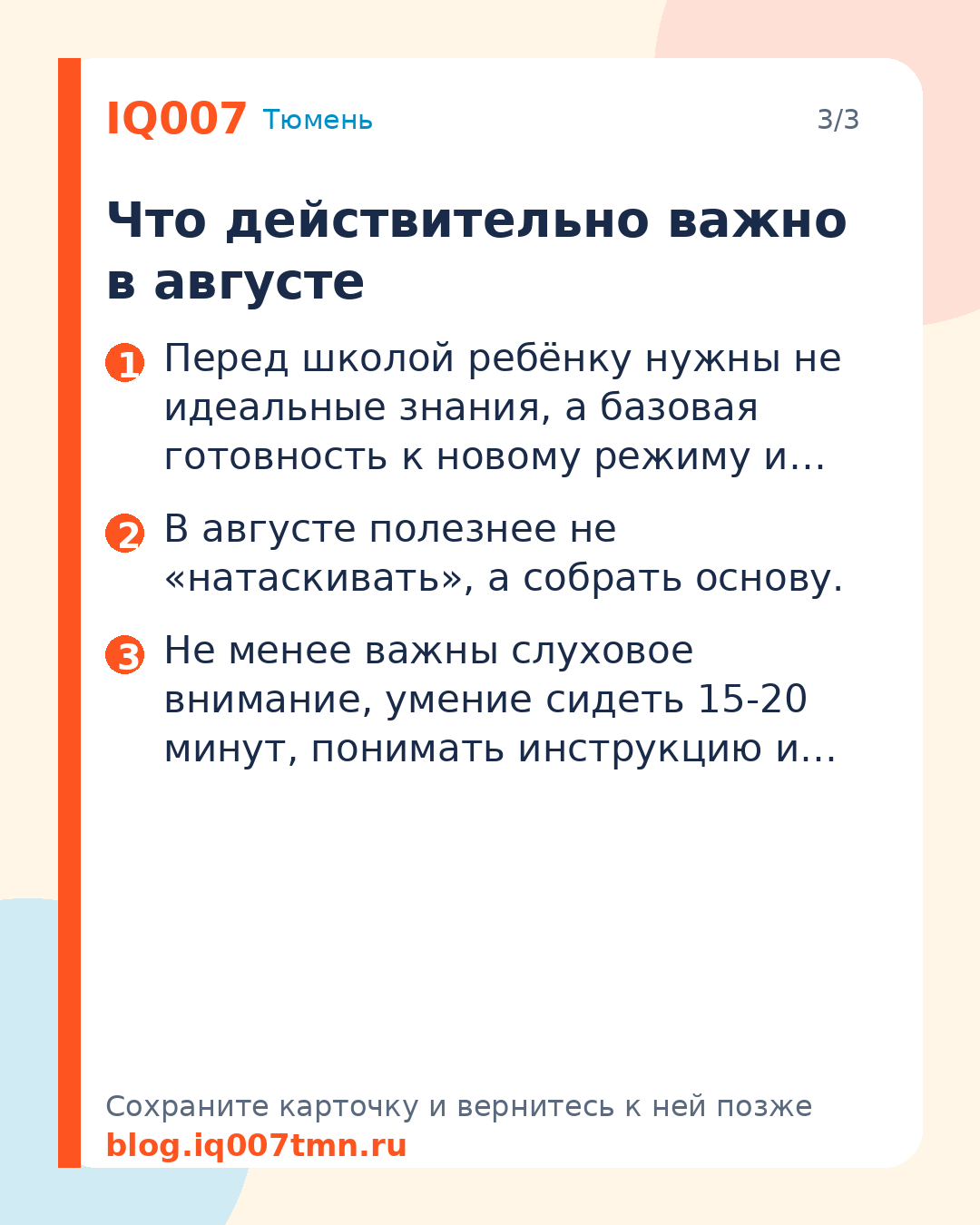 IQ007 Тюмень

3/3

Что действительно важно в августе

1 Перед школой ребёнку нужны не идеальные знания, а базовая готовность к новому режиму и…

2 В августе полезнее не «натаскивать», а собрать основу.

3 Не менее важны слуховое внимание, умение сидеть 15-20 минут, понимать инструкцию и…

Сохраните карточку и вернитесь к ней позже
blog.iq007tmn.ru